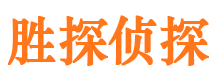 胜探侦探